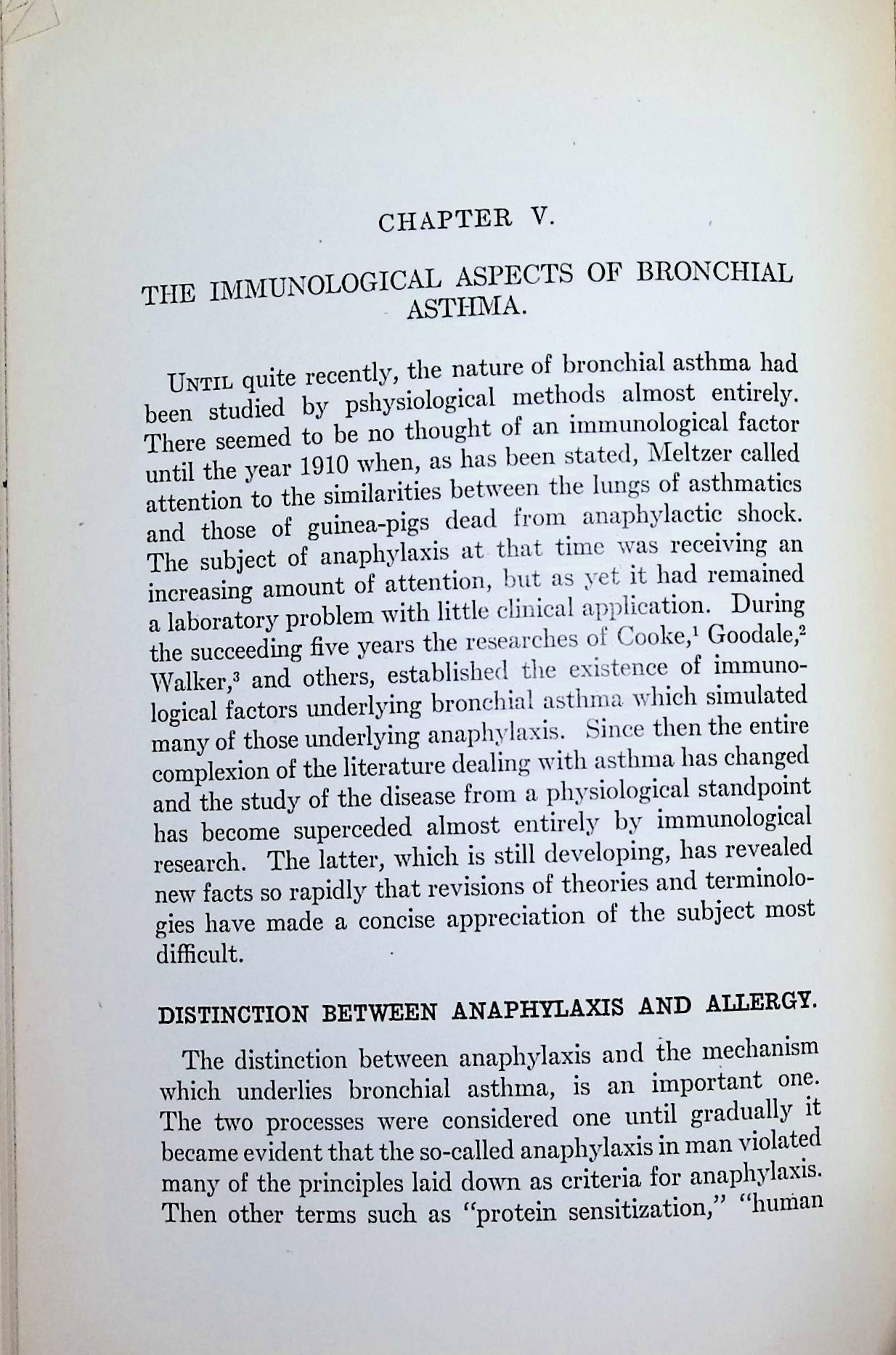 CHAPTER V.

THE IMMUNOLOGICAL ASPECTS OF BRONCHIAL ASTHMA.

UNTIL quite recently, the nature of bronchial asthma had been studied by pshysiological methods almost entirely. There seemed to be no thought of an immunological factor until the year 1910 when, as has been stated, Meltzer called attention to the similarities between the lungs of asthmatics and those of guinea-pigs dead from anaphylactic shock. The subject of anaphylaxis at that time was receiving an increasing amount of attention, but as yet it had remained a laboratory problem with little clinical application. During the succeeding five years the researches of Cooke,$^1$ Goodale,$^2$ Walker,$^3$ and others, established the existence of immunological factors underlying bronchial asthma which simulated many of those underlying anaphylaxis. Since then the entire complexion of the literature dealing with asthma has changed and the study of the disease from a physiological standpoint has become superceded almost entirely by immunological research. The latter, which is still developing, has revealed new facts so rapidly that revisions of theories and terminologies have made a concise appreciation of the subject most difficult.

DISTINCTION BETWEEN ANAPHYLAXIS AND ALLERGY.

The distinction between anaphylaxis and the mechanism which underlies bronchial asthma, is an important one. The two processes were considered one until gradually it became evident that the so-called anaphylaxis in man violated many of the principles laid down as criteria for anaphylaxis. Then other terms such as "protein sensitization," "human